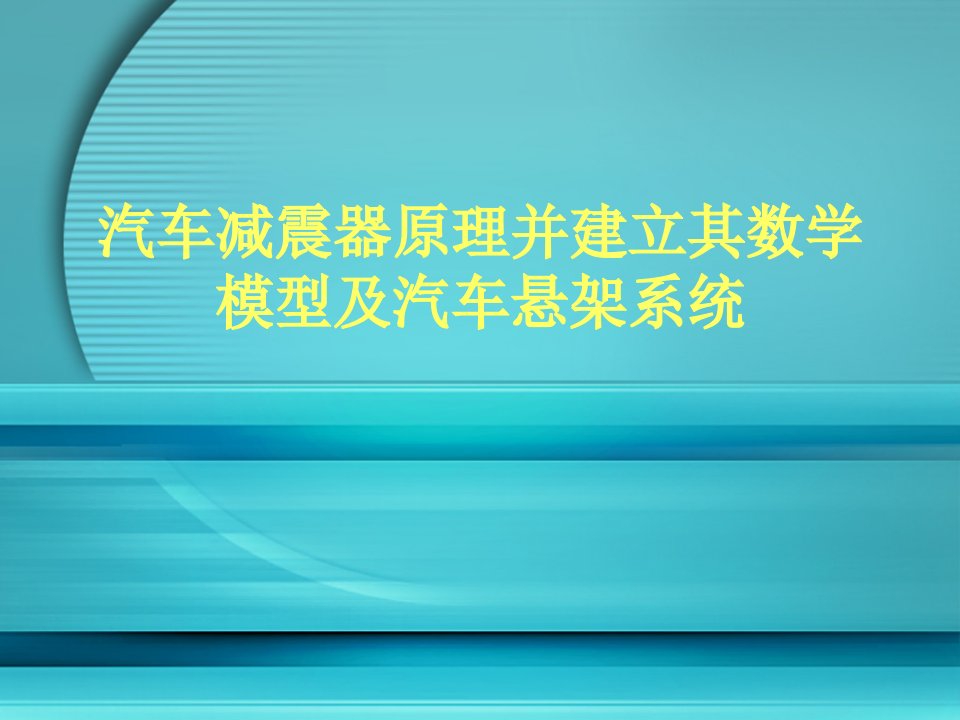 汽车减震器原理并建立其数学模型及汽车悬架系统